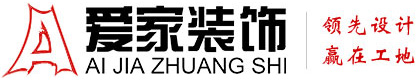 爱家装饰
AI JIA ZHUANG SHI
领先设计
赢在工地